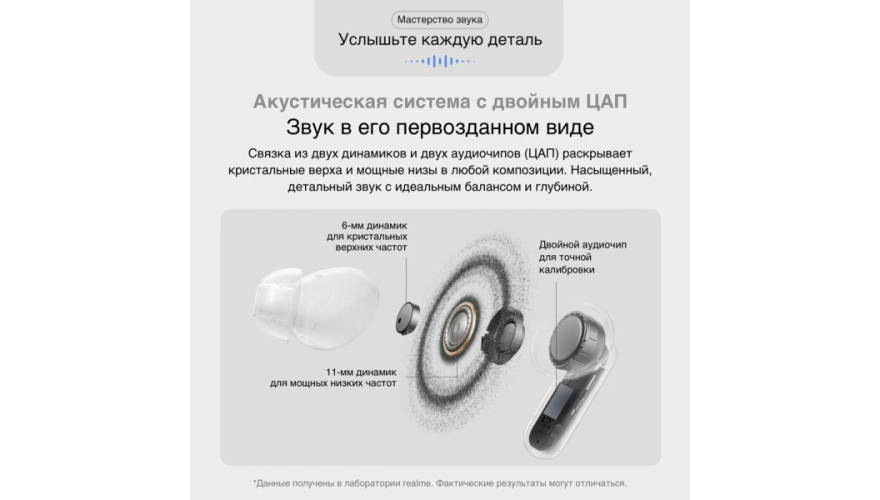 Мастерство звука
Услышьте каждую деталь

Акустическая система с двойным ЦАП
Звук в его первозданном виде

Связка из двух динамиков и двух аудиочипов (ЦАП) раскрывает кристальные верха и мощные низы в любой композиции. Насыщенный, детальный звук с идеальным балансом и глубиной.

6-мм динамик для кристальных верхних частот

Двойной аудиочип для точной калибровки

11-мм динамик для мощных низких частот

*Данные получены в лаборатории realme. Фактические результаты могут отличаться.